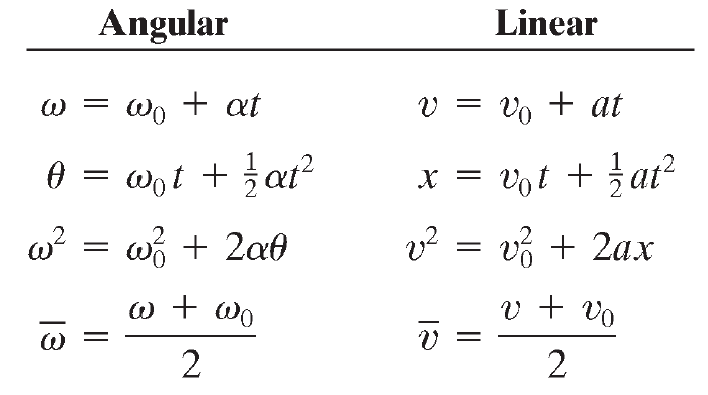 | Angular | Linear |
|---|---|
| $\omega = \omega_0 + \alpha t$ | $v = v_0 + at$ |
| $\theta = \omega_0 t + \frac{1}{2}\alpha t^2$ | $x = v_0 t + \frac{1}{2}at^2$ |
| $\omega^2 = \omega_0^2 + 2\alpha\theta$ | $v^2 = v_0^2 + 2ax$ |
| $\overline{\omega} = \frac{\omega + \omega_0}{2}$ | $\overline{v} = \frac{v + v_0}{2}$ |